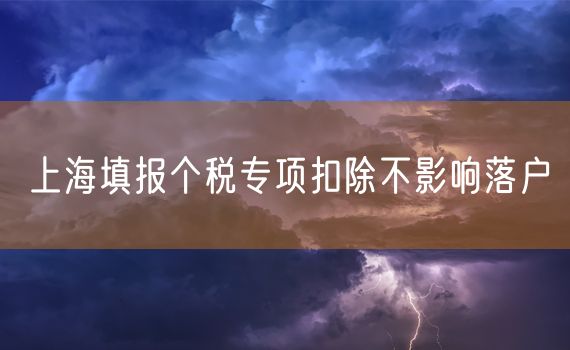 上海填报个税专项扣除不影响落户